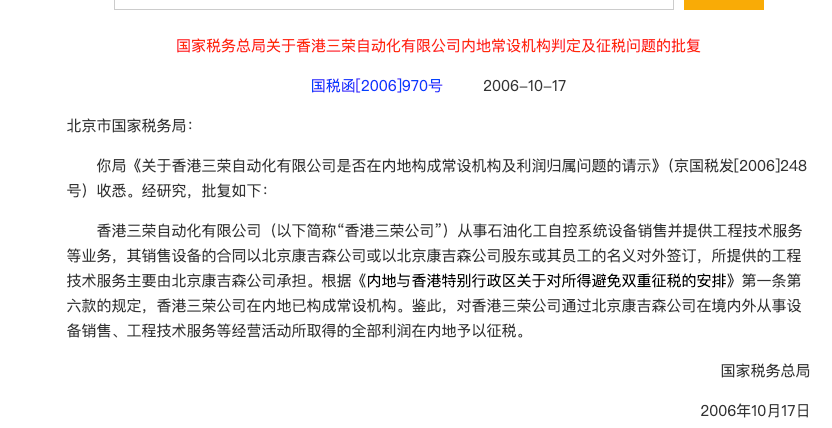 国家税务总局关于香港三荣自动化有限公司内地常设机构判定及征税问题的批复

国税函[2006]970号　　2006-10-17

北京市国家税务局：

你局《关于香港三荣自动化有限公司是否在内地构成常设机构及利润归属问题的请示》（京国税发[2006]248号）收悉。经研究，批复如下：

香港三荣自动化有限公司（以下简称“香港三荣公司”）从事石油化工自控系统设备销售并提供工程技术服务等业务，其销售设备的合同以北京康吉森公司或以北京康吉森公司股东或其员工的名义对外签订，所提供的工程技术服务主要由北京康吉森公司承担。根据《内地与香港特别行政区关于对所得避免双重征税的安排》第一条第六款的规定，香港三荣公司在内地已构成常设机构。鉴此，对香港三荣公司通过北京康吉森公司在境内外从事设备销售、工程技术服务等经营活动所取得的全部利润在内地予以征税。

国家税务总局

2006年10月17日